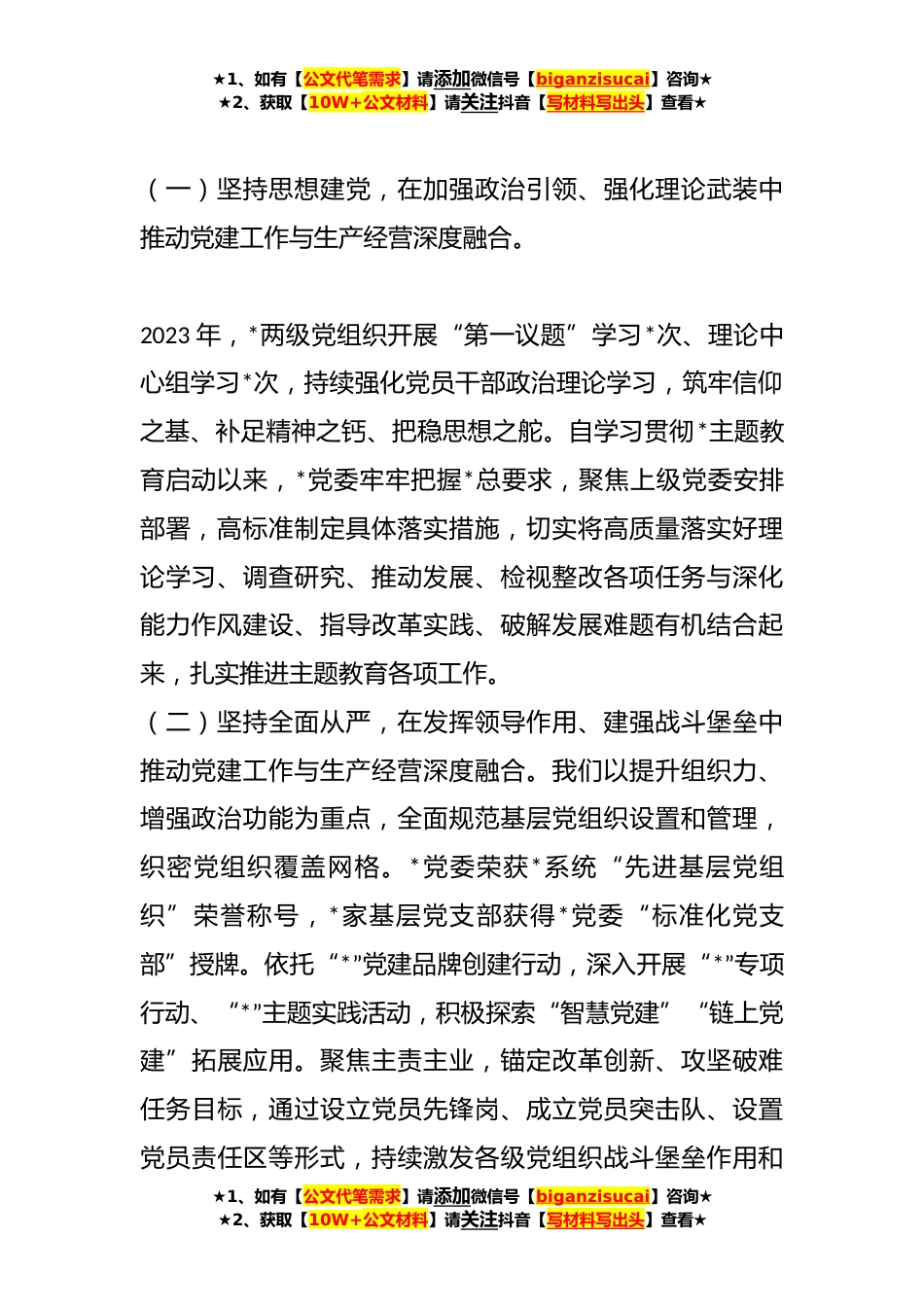 ★1、如有【公文代笔需求】请添加微信号【biganzisucai】咨询★
★2、获取【10W+公文材料】请关注抖音【写材料写出头】查看★

（一）坚持思想建党，在加强政治引领、强化理论武装中推动党建工作与生产经营深度融合。

2023 年，*两级党组织开展“第一议题”学习*次、理论中心组学习*次，持续强化党员干部政治理论学习，筑牢信仰之基、补足精神之钙、把稳思想之舵。自学习贯彻*主题教育启动以来，*党委牢牢把握*总要求，聚焦上级党委安排部署，高标准制定具体落实措施，切实将高质量落实好理论学习、调查研究、推动发展、检视整改各项任务与深化能力作风建设、指导改革实践、破解发展难题有机结合起来，扎实推进主题教育各项工作。
（二）坚持全面从严，在发挥领导作用、建强战斗堡垒中推动党建工作与生产经营深度融合。我们以提升组织力、增强政治功能为重点，全面规范基层党组织设置和管理，织密党组织覆盖网格。*党委荣获*系统“先进基层党组织”荣誉称号，*家基层党支部获得*党委“标准化党支部”授牌。依托“*”党建品牌创建行动，深入开展“*”专项行动、“*”主题实践活动，积极探索“智慧党建”“链上党建”拓展应用。聚焦主责主业，锚定改革创新、攻坚破难任务目标，通过设立党员先锋岗、成立党员突击队、设置党员责任区等形式，持续激发各级党组织战斗堡垒作用和

★1、如有【公文代笔需求】请添加微信号【biganzisucai】咨询★
★2、获取【10W+公文材料】请关注抖音【写材料写出头】查看★